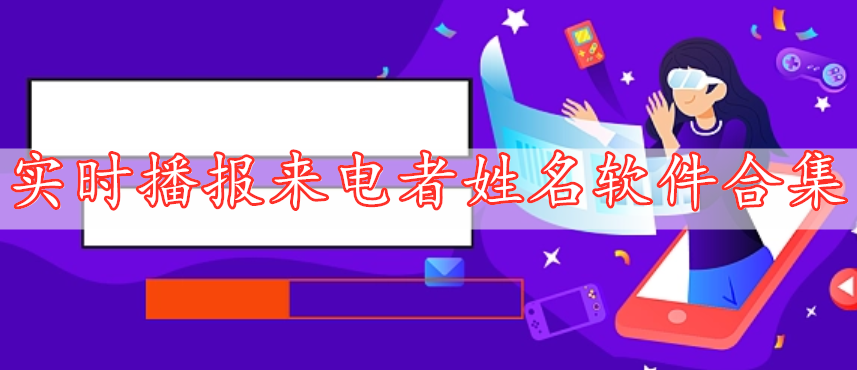 实时播报来电者姓名软件合集